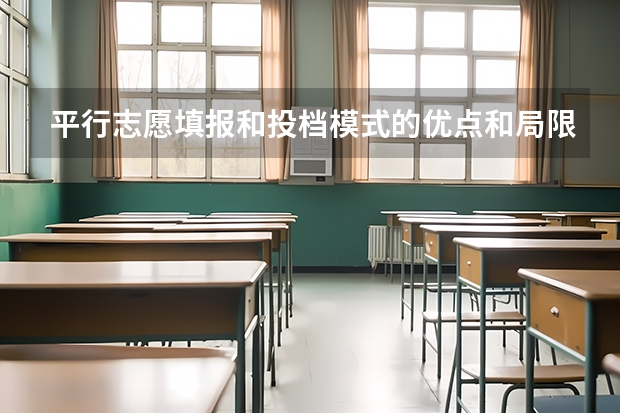 平行志愿填报和投档模式的优点和局限